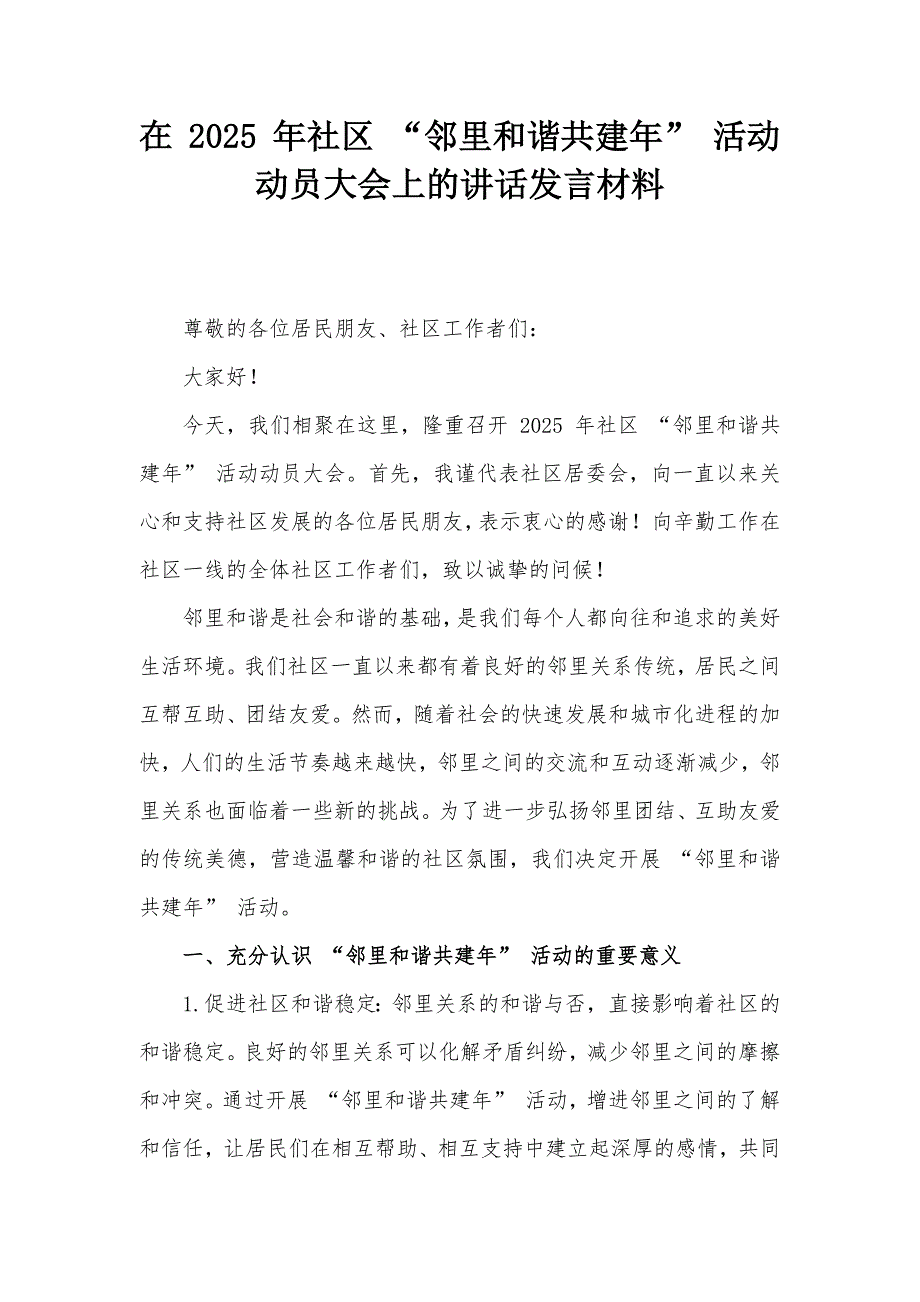 在 2025 年社区 “邻里和谐共建年” 活动动员大会上的讲话发言材料

尊敬的各位居民朋友、社区工作者们：

大家好！

今天，我们相聚在这里，隆重召开 2025 年社区 “邻里和谐共建年” 活动动员大会。首先，我谨代表社区居委会，向一直以来关心和支持社区发展的各位居民朋友，表示衷心的感谢！向辛勤工作在社区一线的全体社区工作者们，致以诚挚的问候！

邻里和谐是社会和谐的基础，是我们每个人都向往和追求的美好生活环境。我们社区一直以来都有着良好的邻里关系传统，居民之间互帮互助、团结友爱。然而，随着社会的快速发展和城市化进程的加快，人们的生活节奏越来越快，邻里之间的交流和互动逐渐减少，邻里关系也面临着一些新的挑战。为了进一步弘扬邻里团结、互助友爱的传统美德，营造温馨和谐的社区氛围，我们决定开展 “邻里和谐共建年” 活动。

一、充分认识 “邻里和谐共建年” 活动的重要意义

1.促进社区和谐稳定：邻里关系的和谐与否，直接影响着社区的和谐稳定。良好的邻里关系可以化解矛盾纠纷，减少邻里之间的摩擦和冲突。通过开展 “邻里和谐共建年” 活动，增进邻里之间的了解和信任，让居民们在相互帮助、相互支持中建立起深厚的感情，共同